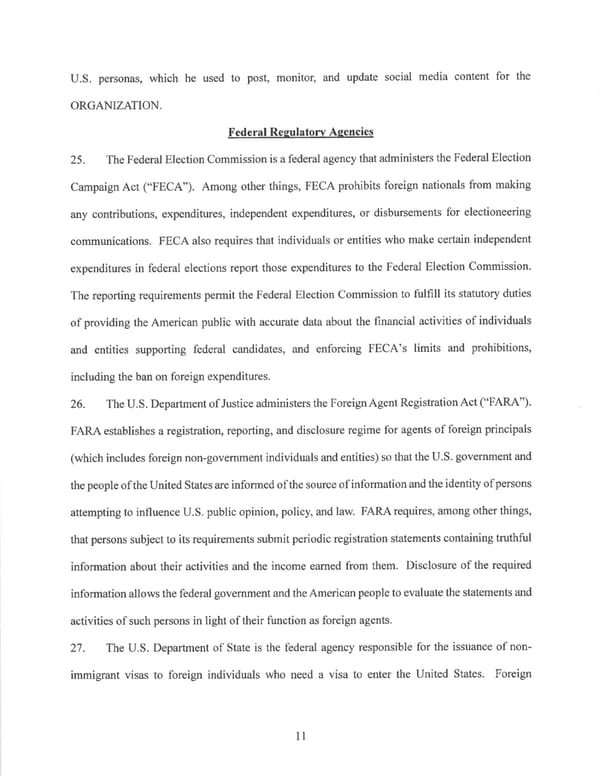 U.S. personas, which he used to post, monitor, and update social media content for the ORGANIZATION.

Federal Regulatory Agencies

25. The Federal Election Commission is a federal agency that administers the Federal Election Campaign Act ("FECA"). Among other things, FECA prohibits foreign nationals from making any contributions, expenditures, independent expenditures, or disbursements for electioneering communications. FECA also requires that individuals or entities who make certain independent expenditures in federal elections report those expenditures to the Federal Election Commission. The reporting requirements permit the Federal Election Commission to fulfill its statutory duties of providing the American public with accurate data about the financial activities of individuals and entities supporting federal candidates, and enforcing FECA's limits and prohibitions, including the ban on foreign expenditures.

26. The U.S. Department of Justice administers the Foreign Agent Registration Act ("FARA"). FARA establishes a registration, reporting, and disclosure regime for agents of foreign principals (which includes foreign non-government individuals and entities) so that the U.S. government and the people of the United States are informed of the source of information and the identity of persons attempting to influence U.S. public opinion, policy, and law. FARA requires, among other things, that persons subject to its requirements submit periodic registration statements containing truthful information about their activities and the income earned from them. Disclosure of the required information allows the federal government and the American people to evaluate the statements and activities of such persons in light of their function as foreign agents.

27. The U.S. Department of State is the federal agency responsible for the issuance of non-immigrant visas to foreign individuals who need a visa to enter the United States. Foreign

11